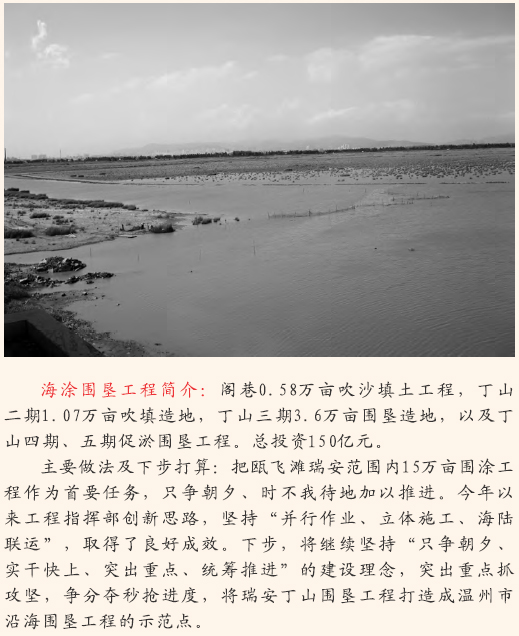 海涂围垦工程简介：阁巷0.58万亩吹沙填土工程，丁山二期1.07万亩吹填造地，丁山三期3.6万亩围垦造地，以及丁山四期、五期促淤围垦工程。总投资150亿元。

主要做法及下步打算：把瓯飞滩瑞安范围内15万亩围涂工程作为首要任务，只争朝夕、时不我待地加以推进。今年以来工程指挥部创新思路，坚持“并行作业、立体施工、海陆联运”，取得了良好成效。下步，将继续坚持“只争朝夕、实干快上、突出重点、统筹推进”的建设理念，突出重点抓攻坚，争分夺秒抢进度，将瑞安丁山围垦工程打造成温州市沿海围垦工程的示范点。